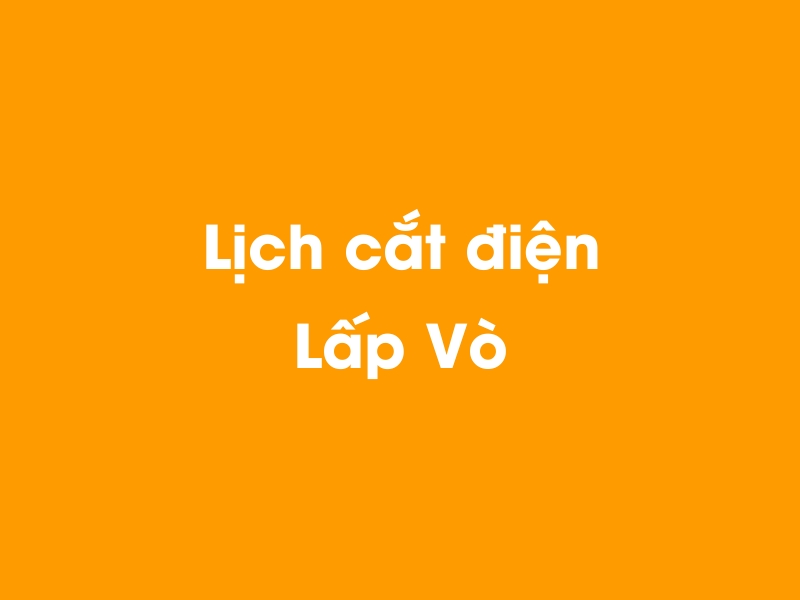 Lịch cắt điện
Lấp Vò